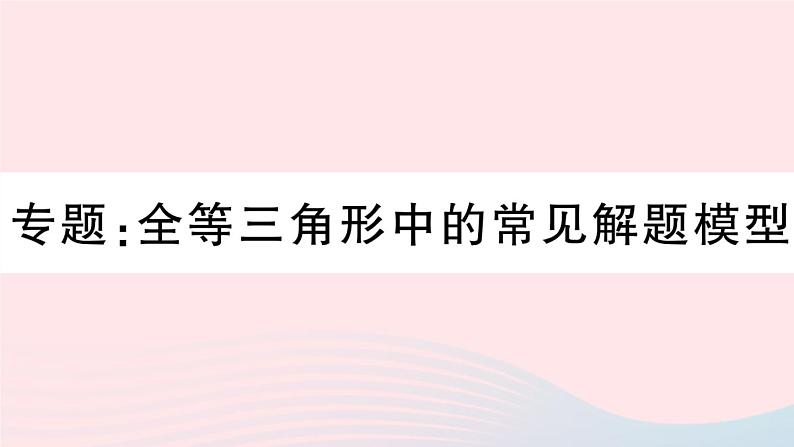 专题:全等三角形中的常见解题模型